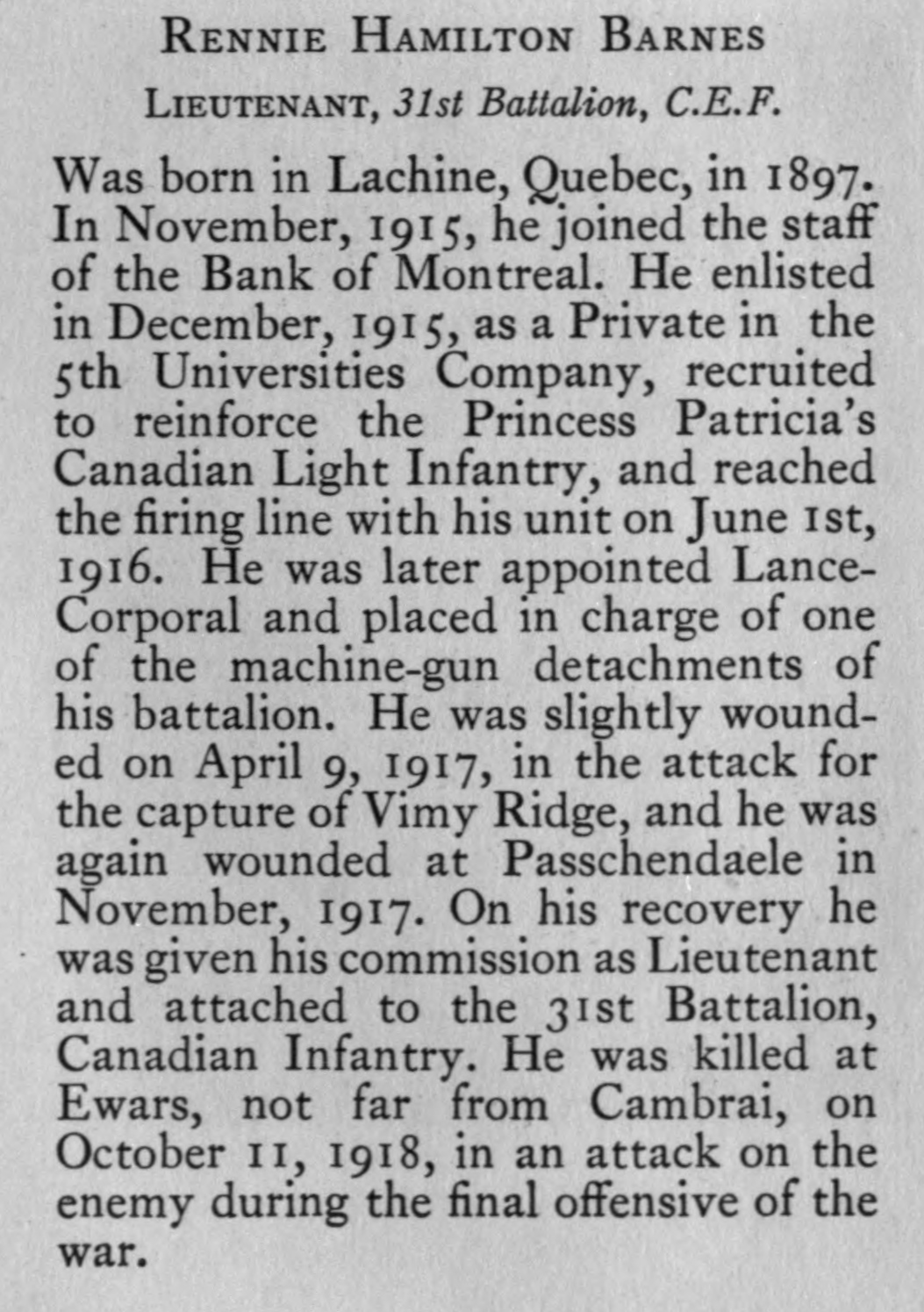 RENNIE HAMILTON BARNES

LIEUTENANT, 31st Battalion, C.E.F.

Was born in Lachine, Quebec, in 1897. In November, 1915, he joined the staff of the Bank of Montreal. He enlisted in December, 1915, as a Private in the 5th Universities Company, recruited to reinforce the Princess Patricia's Canadian Light Infantry, and reached the firing line with his unit on June 1st, 1916. He was later appointed Lance-Corporal and placed in charge of one of the machine-gun detachments of his battalion. He was slightly wounded on April 9, 1917, in the attack for the capture of Vimy Ridge, and he was again wounded at Passchendaele in November, 1917. On his recovery he was given his commission as Lieutenant and attached to the 31st Battalion, Canadian Infantry. He was killed at Ewars, not far from Cambrai, on October 11, 1918, in an attack on the enemy during the final offensive of the war.